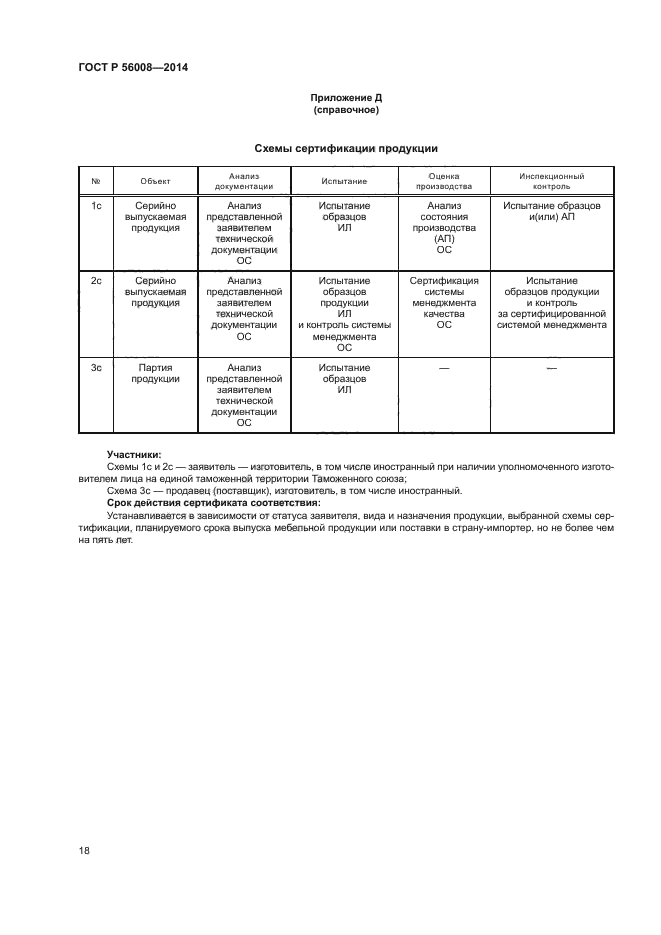 ГОСТ Р 56008—2014

Приложение Д
(справочное)

Схемы сертификации продукции

| № | Объект | Анализ документации | Испытание | Оценка производства | Инспекционный контроль |
|---|---|---|---|---|---|
| 1с | Серийно выпускаемая продукция | Анализ представленной заявителем технической документации ОС | Испытание образцов ИЛ | Анализ состояния производства (АП) ОС | Испытание образцов и(или) АП |
| 2с | Серийно выпускаемая продукция | Анализ представленной заявителем технической документации ОС | Испытание образцов продукции ИЛ и контроль системы менеджмента ОС | Сертификация системы менеджмента качества ОС | Испытание образцов продукции и контроль за сертифицированной системой менеджмента |
| 3с | Партия продукции | Анализ представленной заявителем технической документации ОС | Испытание образцов ИЛ | — | — |

Участники:
Схемы 1с и 2с — заявитель — изготовитель, в том числе иностранный при наличии уполномоченного изготовителем лица на единой таможенной территории Таможенного союза;
Схема 3с — продавец (поставщик), изготовитель, в том числе иностранный.
Срок действия сертификата соответствия:
Устанавливается в зависимости от статуса заявителя, вида и назначения продукции, выбранной схемы сертификации, планируемого срока выпуска мебельной продукции или поставки в страну-импортер, но не более чем на пять лет.

18